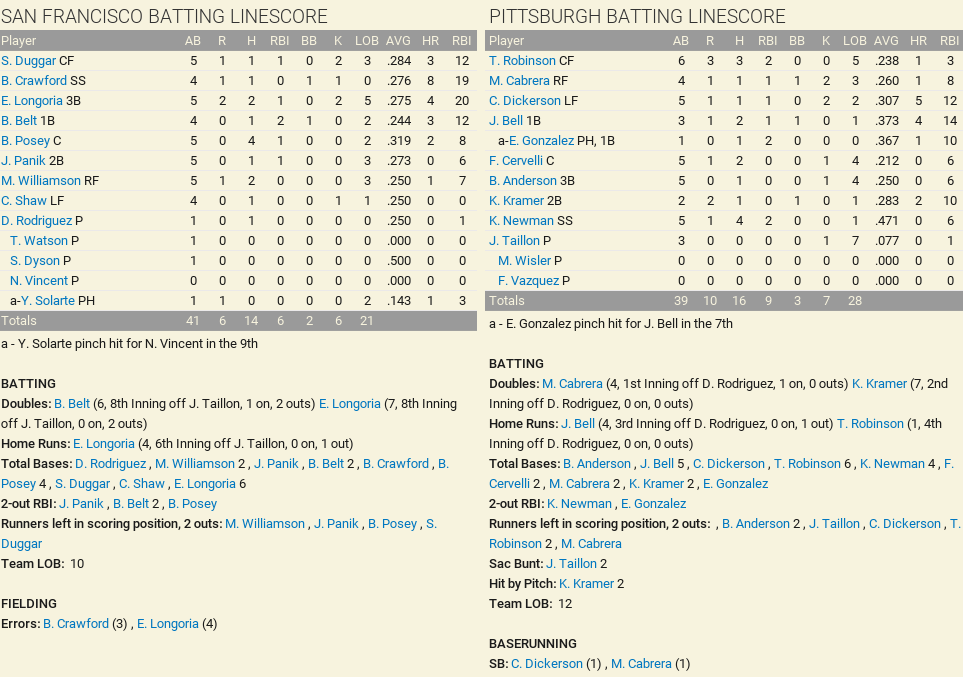 SAN FRANCISCO BATTING LINESCORE

| Player | AB | R | H | RBI | BB | K | LOB | AVG | HR | RBI |
|---|---|---|---|---|---|---|---|---|---|---|
| S. Duggar CF | 5 | 1 | 1 | 1 | 0 | 2 | 3 | .284 | 3 | 12 |
| B. Crawford SS | 4 | 1 | 1 | 0 | 1 | 1 | 0 | .276 | 8 | 19 |
| E. Longoria 3B | 5 | 2 | 2 | 1 | 0 | 2 | 5 | .275 | 4 | 20 |
| B. Belt 1B | 4 | 0 | 1 | 2 | 1 | 0 | 2 | .244 | 3 | 12 |
| B. Posey C | 5 | 0 | 4 | 1 | 0 | 0 | 2 | .319 | 2 | 8 |
| J. Panik 2B | 5 | 0 | 1 | 1 | 0 | 0 | 3 | .273 | 0 | 6 |
| M. Williamson RF | 5 | 1 | 2 | 0 | 0 | 0 | 3 | .250 | 1 | 7 |
| C. Shaw LF | 4 | 0 | 1 | 0 | 0 | 1 | 1 | .250 | 0 | 0 |
| D. Rodriguez P | 1 | 0 | 1 | 0 | 0 | 0 | 0 | .250 | 0 | 1 |
| T. Watson P | 1 | 0 | 0 | 0 | 0 | 0 | 0 | .000 | 0 | 0 |
| S. Dyson P | 1 | 0 | 0 | 0 | 0 | 0 | 0 | .500 | 0 | 0 |
| N. Vincent P | 0 | 0 | 0 | 0 | 0 | 0 | 0 | .000 | 0 | 0 |
| a-Y. Solarte PH | 1 | 1 | 0 | 0 | 0 | 0 | 2 | .143 | 1 | 3 |
| Totals | 41 | 6 | 14 | 6 | 2 | 6 | 21 | | | |

a - Y. Solarte pinch hit for N. Vincent in the 9th

BATTING
Doubles: B. Belt (6, 8th Inning off J. Taillon, 1 on, 2 outs) E. Longoria (7, 8th Inning off J. Taillon, 0 on, 2 outs)
Home Runs: E. Longoria (4, 6th Inning off J. Taillon, 0 on, 1 out)
Total Bases: D. Rodriguez , M. Williamson 2 , J. Panik , B. Belt 2 , B. Crawford , B. Posey 4 , S. Duggar , C. Shaw , E. Longoria 6
2-out RBI: J. Panik , B. Belt 2 , B. Posey
Runners left in scoring position, 2 outs: M. Williamson , J. Panik , B. Posey , S. Duggar
Team LOB: 10

FIELDING
Errors: B. Crawford (3) , E. Longoria (4)

PITTSBURGH BATTING LINESCORE

| Player | AB | R | H | RBI | BB | K | LOB | AVG | HR | RBI |
|---|---|---|---|---|---|---|---|---|---|---|
| T. Robinson CF | 6 | 3 | 3 | 2 | 0 | 0 | 5 | .238 | 1 | 3 |
| M. Cabrera RF | 4 | 1 | 1 | 1 | 1 | 2 | 3 | .260 | 1 | 8 |
| C. Dickerson LF | 5 | 1 | 1 | 1 | 0 | 2 | 2 | .307 | 5 | 12 |
| J. Bell 1B | 3 | 1 | 2 | 1 | 1 | 0 | 1 | .373 | 4 | 14 |
| a-E. Gonzalez PH, 1B | 1 | 0 | 1 | 2 | 0 | 0 | 0 | .367 | 1 | 10 |
| F. Cervelli C | 5 | 1 | 2 | 0 | 0 | 1 | 4 | .212 | 0 | 6 |
| B. Anderson 3B | 5 | 0 | 1 | 0 | 0 | 1 | 4 | .250 | 0 | 6 |
| K. Kramer 2B | 2 | 2 | 1 | 0 | 1 | 0 | 1 | .283 | 2 | 10 |
| K. Newman SS | 5 | 1 | 4 | 2 | 0 | 0 | 1 | .471 | 0 | 6 |
| J. Taillon P | 3 | 0 | 0 | 0 | 0 | 1 | 7 | .077 | 0 | 1 |
| M. Wisler P | 0 | 0 | 0 | 0 | 0 | 0 | 0 | .000 | 0 | 0 |
| F. Vazquez P | 0 | 0 | 0 | 0 | 0 | 0 | 0 | .000 | 0 | 0 |
| Totals | 39 | 10 | 16 | 9 | 3 | 7 | 28 | | | |

a - E. Gonzalez pinch hit for J. Bell in the 7th

BATTING
Doubles: M. Cabrera (4, 1st Inning off D. Rodriguez, 1 on, 0 outs) K. Kramer (7, 2nd Inning off D. Rodriguez, 0 on, 0 outs)
Home Runs: J. Bell (4, 3rd Inning off D. Rodriguez, 0 on, 1 out) T. Robinson (1, 4th Inning off D. Rodriguez, 0 on, 0 outs)
Total Bases: B. Anderson , J. Bell 5 , C. Dickerson , T. Robinson 6 , K. Newman 4 , F. Cervelli 2 , M. Cabrera 2 , K. Kramer 2 , E. Gonzalez
2-out RBI: K. Newman , E. Gonzalez
Runners left in scoring position, 2 outs: , B. Anderson 2 , J. Taillon , C. Dickerson , T. Robinson 2 , M. Cabrera
Sac Bunt: J. Taillon 2
Hit by Pitch: K. Kramer 2
Team LOB: 12

BASERUNNING
SB: C. Dickerson (1) , M. Cabrera (1)